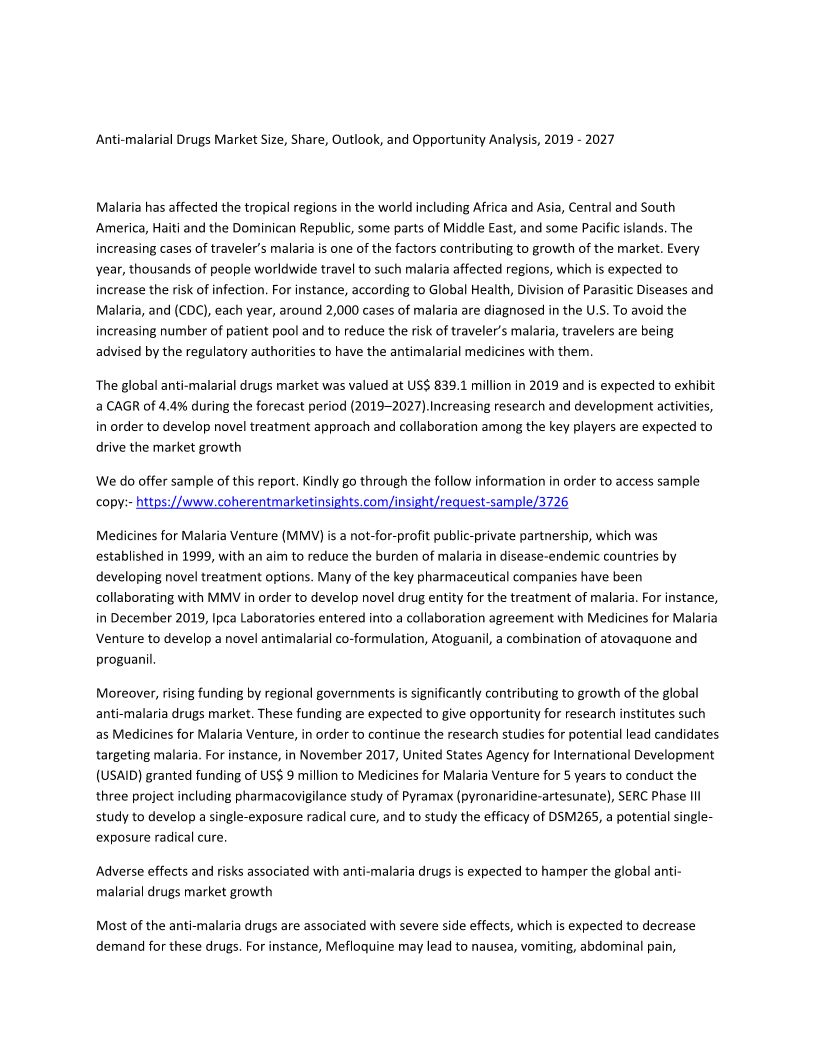 Anti-malarial Drugs Market Size, Share, Outlook, and Opportunity Analysis, 2019 - 2027

Malaria has affected the tropical regions in the world including Africa and Asia, Central and South America, Haiti and the Dominican Republic, some parts of Middle East, and some Pacific islands. The increasing cases of traveler's malaria is one of the factors contributing to growth of the market. Every year, thousands of people worldwide travel to such malaria affected regions, which is expected to increase the risk of infection. For instance, according to Global Health, Division of Parasitic Diseases and Malaria, and (CDC), each year, around 2,000 cases of malaria are diagnosed in the U.S. To avoid the increasing number of patient pool and to reduce the risk of traveler's malaria, travelers are being advised by the regulatory authorities to have the antimalarial medicines with them.

The global anti-malarial drugs market was valued at US$ 839.1 million in 2019 and is expected to exhibit a CAGR of 4.4% during the forecast period (2019–2027).Increasing research and development activities, in order to develop novel treatment approach and collaboration among the key players are expected to drive the market growth

We do offer sample of this report. Kindly go through the follow information in order to access sample copy:- https://www.coherentmarketinsights.com/insight/request-sample/3726

Medicines for Malaria Venture (MMV) is a not-for-profit public-private partnership, which was established in 1999, with an aim to reduce the burden of malaria in disease-endemic countries by developing novel treatment options. Many of the key pharmaceutical companies have been collaborating with MMV in order to develop novel drug entity for the treatment of malaria. For instance, in December 2019, Ipca Laboratories entered into a collaboration agreement with Medicines for Malaria Venture to develop a novel antimalarial co-formulation, Atoguanil, a combination of atovaquone and proguanil.

Moreover, rising funding by regional governments is significantly contributing to growth of the global anti-malaria drugs market. These funding are expected to give opportunity for research institutes such as Medicines for Malaria Venture, in order to continue the research studies for potential lead candidates targeting malaria. For instance, in November 2017, United States Agency for International Development (USAID) granted funding of US$ 9 million to Medicines for Malaria Venture for 5 years to conduct the three project including pharmacovigilance study of Pyramax (pyronaridine-artesunate), SERC Phase III study to develop a single-exposure radical cure, and to study the efficacy of DSM265, a potential single-exposure radical cure.

Adverse effects and risks associated with anti-malaria drugs is expected to hamper the global anti-malarial drugs market growth

Most of the anti-malaria drugs are associated with severe side effects, which is expected to decrease demand for these drugs. For instance, Mefloquine may lead to nausea, vomiting, abdominal pain,